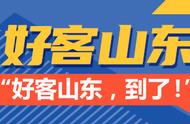 好客山东

“好客山东，到了！”